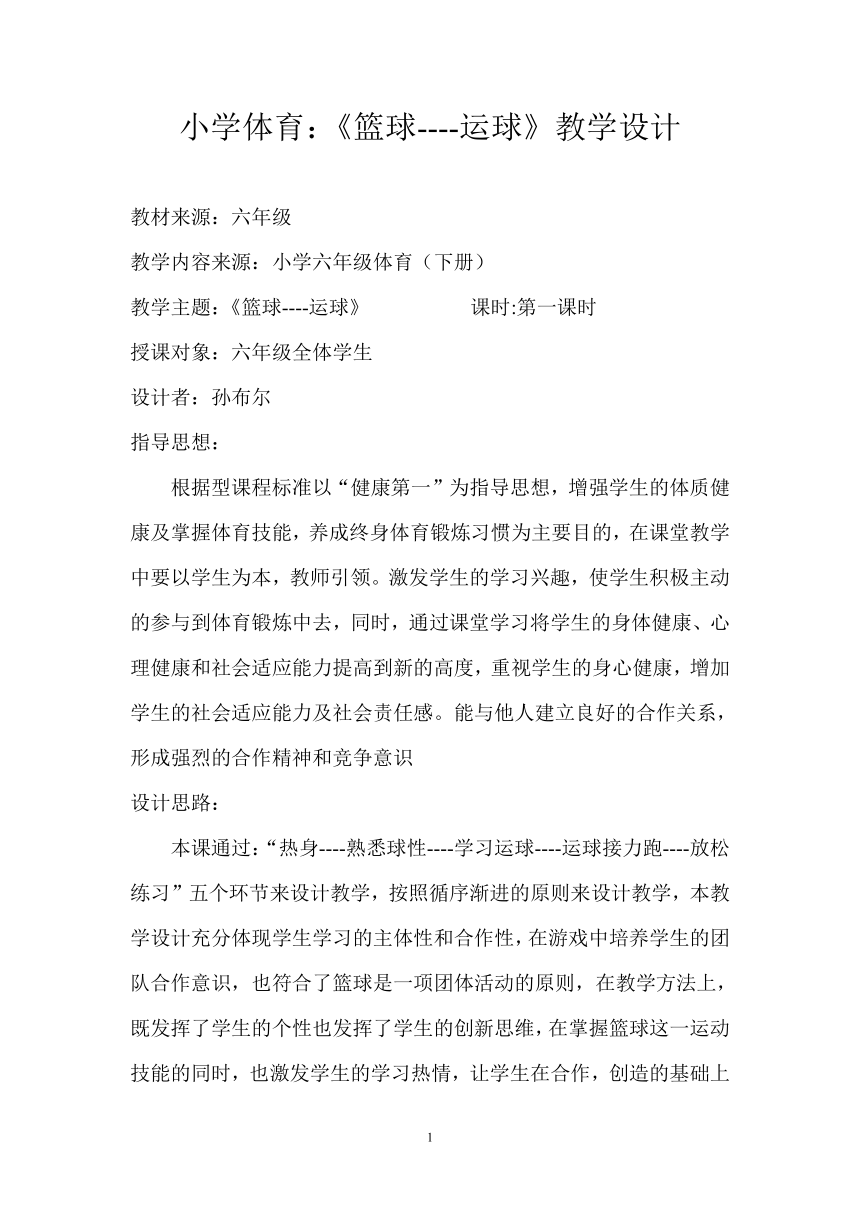 小学体育：《篮球----运球》教学设计

教材来源：六年级

教学内容来源：小学六年级体育（下册）

教学主题：《篮球----运球》　　　　课时:第一课时

授课对象：六年级全体学生

设计者：孙布尔

指导思想：

根据型课程标准以“健康第一”为指导思想，增强学生的体质健康及掌握体育技能，养成终身体育锻炼习惯为主要目的，在课堂教学中要以学生为本，教师引领。激发学生的学习兴趣，使学生积极主动的参与到体育锻炼中去，同时，通过课堂学习将学生的身体健康、心理健康和社会适应能力提高到新的高度，重视学生的身心健康，增加学生的社会适应能力及社会责任感。能与他人建立良好的合作关系，形成强烈的合作精神和竞争意识

设计思路：

本课通过：“热身----熟悉球性----学习运球----运球接力跑----放松练习”五个环节来设计教学，按照循序渐进的原则来设计教学，本教学设计充分体现学生学习的主体性和合作性，在游戏中培养学生的团队合作意识，也符合了篮球是一项团体活动的原则，在教学方法上，既发挥了学生的个性也发挥了学生的创新思维，在掌握篮球这一运动技能的同时，也激发学生的学习热情，让学生在合作，创造的基础上

1